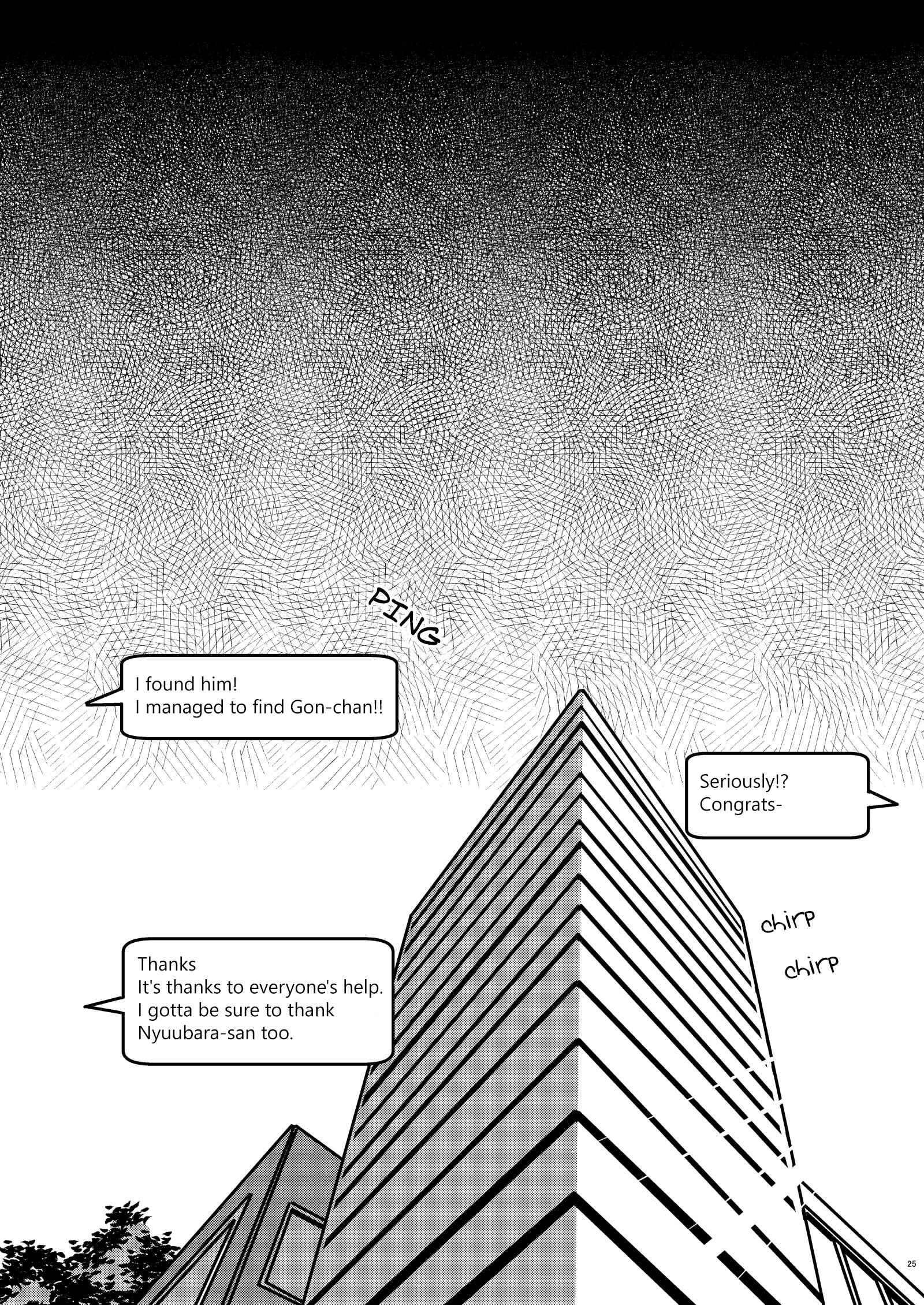 PING

I found him!
I managed to find Gon-chan!!

Seriously!?
Congrats-

chirp
chirp

Thanks
It's thanks to everyone's help.
I gotta be sure to thank
Nyuubara-san too.

25